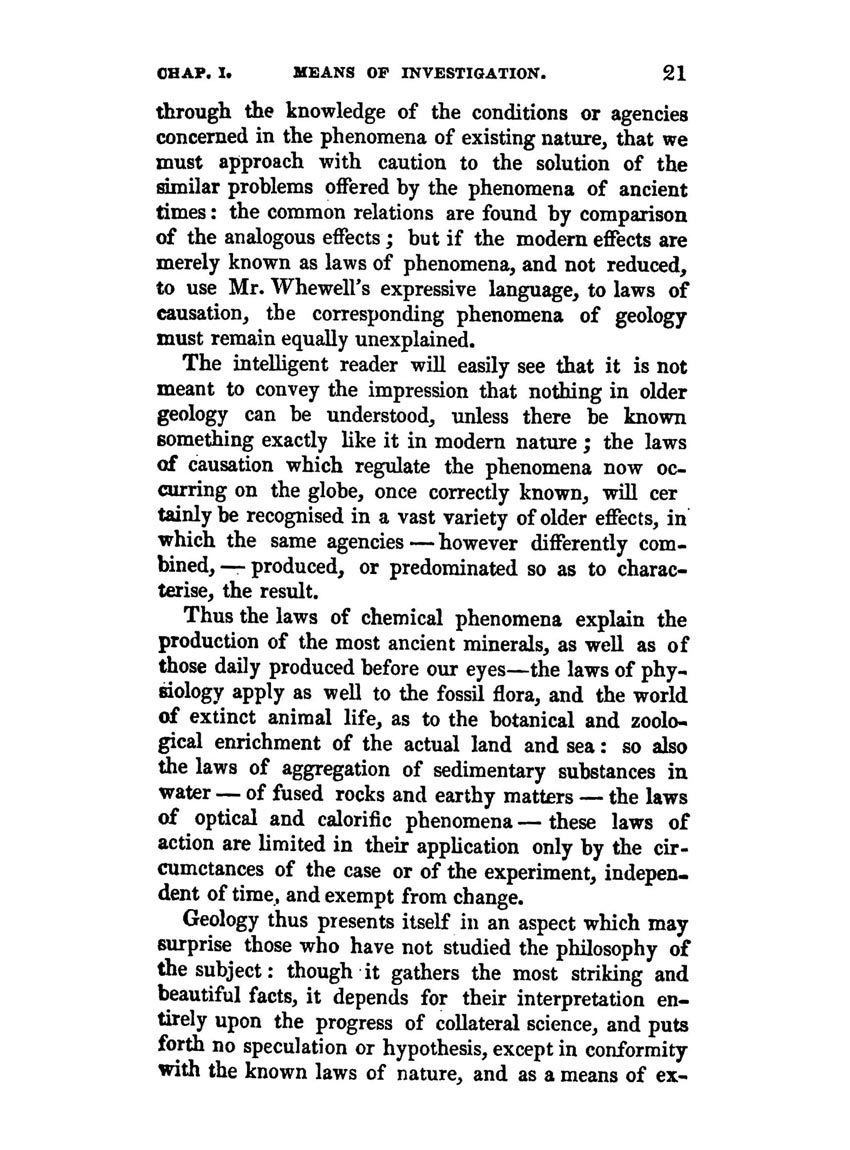 CHAP. I. MEANS OF INVESTIGATION. 21

through the knowledge of the conditions or agencies concerned in the phenomena of existing nature, that we must approach with caution to the solution of the similar problems offered by the phenomena of ancient times: the common relations are found by comparison of the analogous effects; but if the modern effects are merely known as laws of phenomena, and not reduced, to use Mr. Whewell's expressive language, to laws of causation, the corresponding phenomena of geology must remain equally unexplained.

The intelligent reader will easily see that it is not meant to convey the impression that nothing in older geology can be understood, unless there be known something exactly like it in modern nature; the laws of causation which regulate the phenomena now occurring on the globe, once correctly known, will cer tainly be recognised in a vast variety of older effects, in which the same agencies — however differently combined, — produced, or predominated so as to characterise, the result.

Thus the laws of chemical phenomena explain the production of the most ancient minerals, as well as of those daily produced before our eyes—the laws of physiology apply as well to the fossil flora, and the world of extinct animal life, as to the botanical and zoological enrichment of the actual land and sea: so also the laws of aggregation of sedimentary substances in water — of fused rocks and earthy matters — the laws of optical and calorific phenomena — these laws of action are limited in their application only by the circumctances of the case or of the experiment, independent of time, and exempt from change.

Geology thus presents itself in an aspect which may surprise those who have not studied the philosophy of the subject: though it gathers the most striking and beautiful facts, it depends for their interpretation entirely upon the progress of collateral science, and puts forth no speculation or hypothesis, except in conformity with the known laws of nature, and as a means of ex-